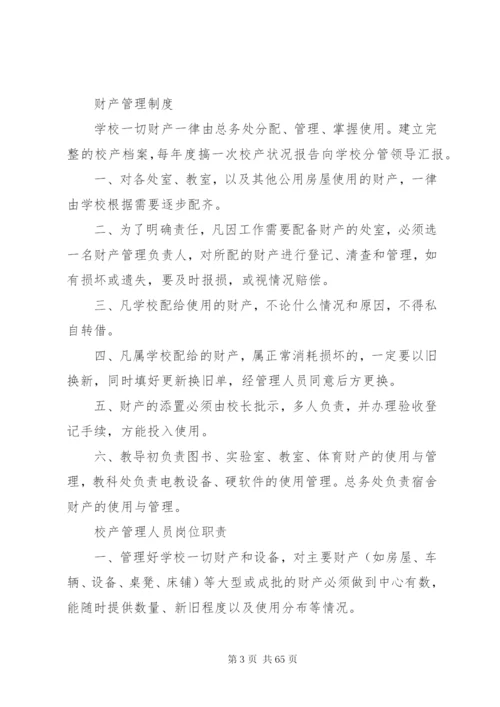 财产管理制度

学校一切财产一律由总务处分配、管理、掌握使用。建立完整的校产档案，每年度搞一次校产状况报告向学校分管领导汇报。

一、对各处室、教室，以及其他公用房屋使用的财产，一律由学校根据需要逐步配齐。

二、为了明确责任，凡因工作需要配备财产的处室，必须选一名财产管理负责人，对所配的财产进行登记、清查和管理，如有损坏或遗失，要及时报损，或视情况赔偿。

三、凡学校配给使用的财产，不论什么情况和原因，不得私自转借。

四、凡属学校配给的财产，属正常消耗损坏的，一定要以旧换新，同时填好更新换旧单，经管理人员同意后方更换。

五、财产的添置必须由校长批示，多人负责，并办理验收登记手续，方能投入使用。

六、教导初负责图书、实验室、教室、体育财产的使用与管理，教科处负责电教设备、硬软件的使用管理。总务处负责宿舍财产的使用与管理。

校产管理人员岗位职责

一、管理好学校一切财产和设备，对主要财产（如房屋、车辆、设备、桌凳、床铺）等大型或成批的财产必须做到中心有数，能随时提供数量、新旧程度以及使用分布等情况。

第 3 页 共 65 页